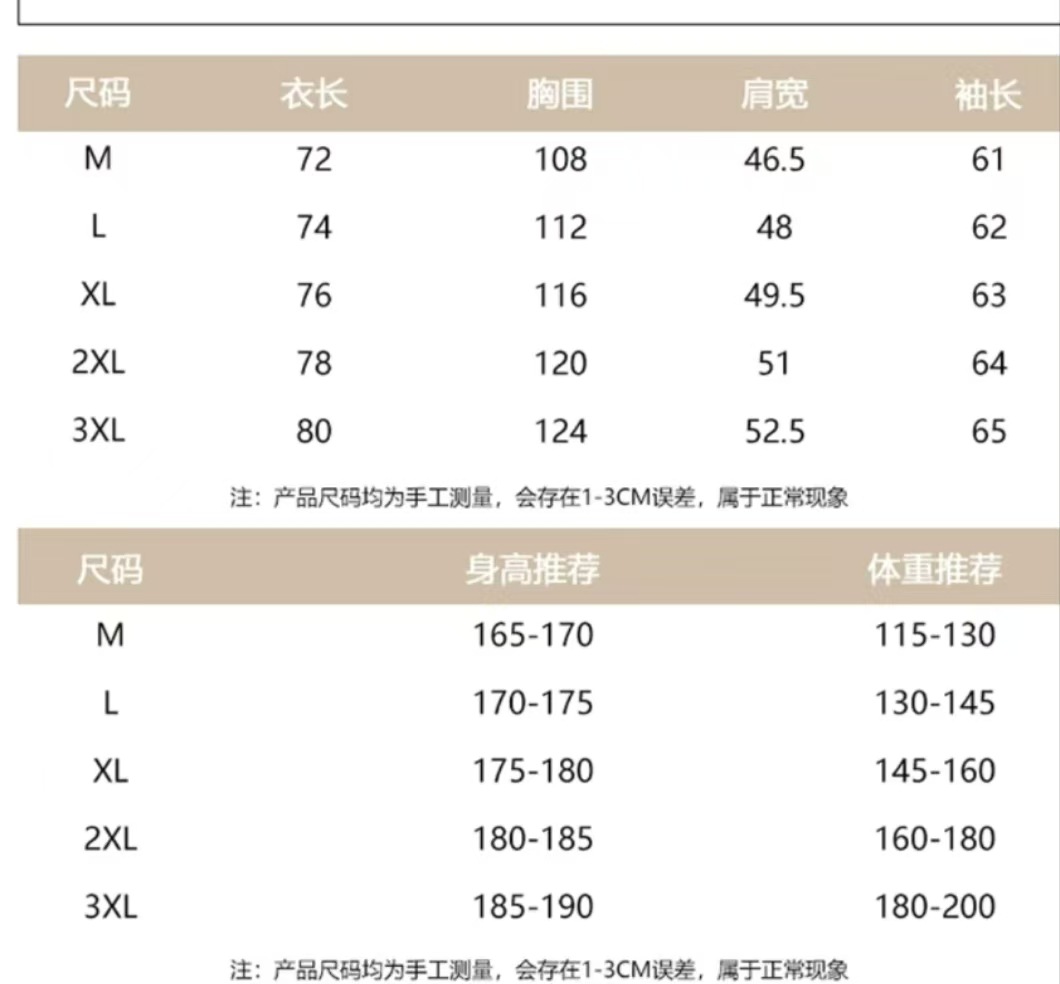 | 尺码 | 衣长 | 胸围 | 肩宽 | 袖长 |
|---|---|---|---|---|
| M | 72 | 108 | 46.5 | 61 |
| L | 74 | 112 | 48 | 62 |
| XL | 76 | 116 | 49.5 | 63 |
| 2XL | 78 | 120 | 51 | 64 |
| 3XL | 80 | 124 | 52.5 | 65 |

注：产品尺码均为手工测量，会存在1-3CM误差，属于正常现象

| 尺码 | 身高推荐 | 体重推荐 |
|---|---|---|
| M | 165-170 | 115-130 |
| L | 170-175 | 130-145 |
| XL | 175-180 | 145-160 |
| 2XL | 180-185 | 160-180 |
| 3XL | 185-190 | 180-200 |

注：产品尺码均为手工测量，会存在1-3CM误差，属于正常现象